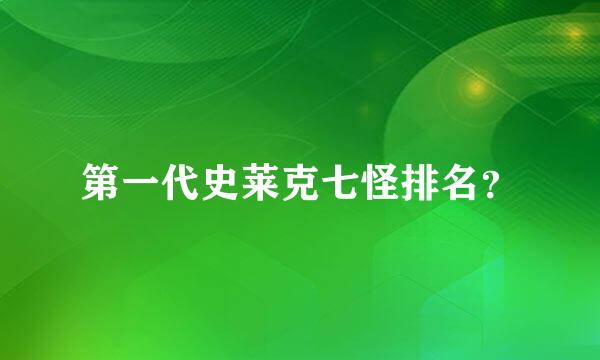 第一代史莱克七怪排名?